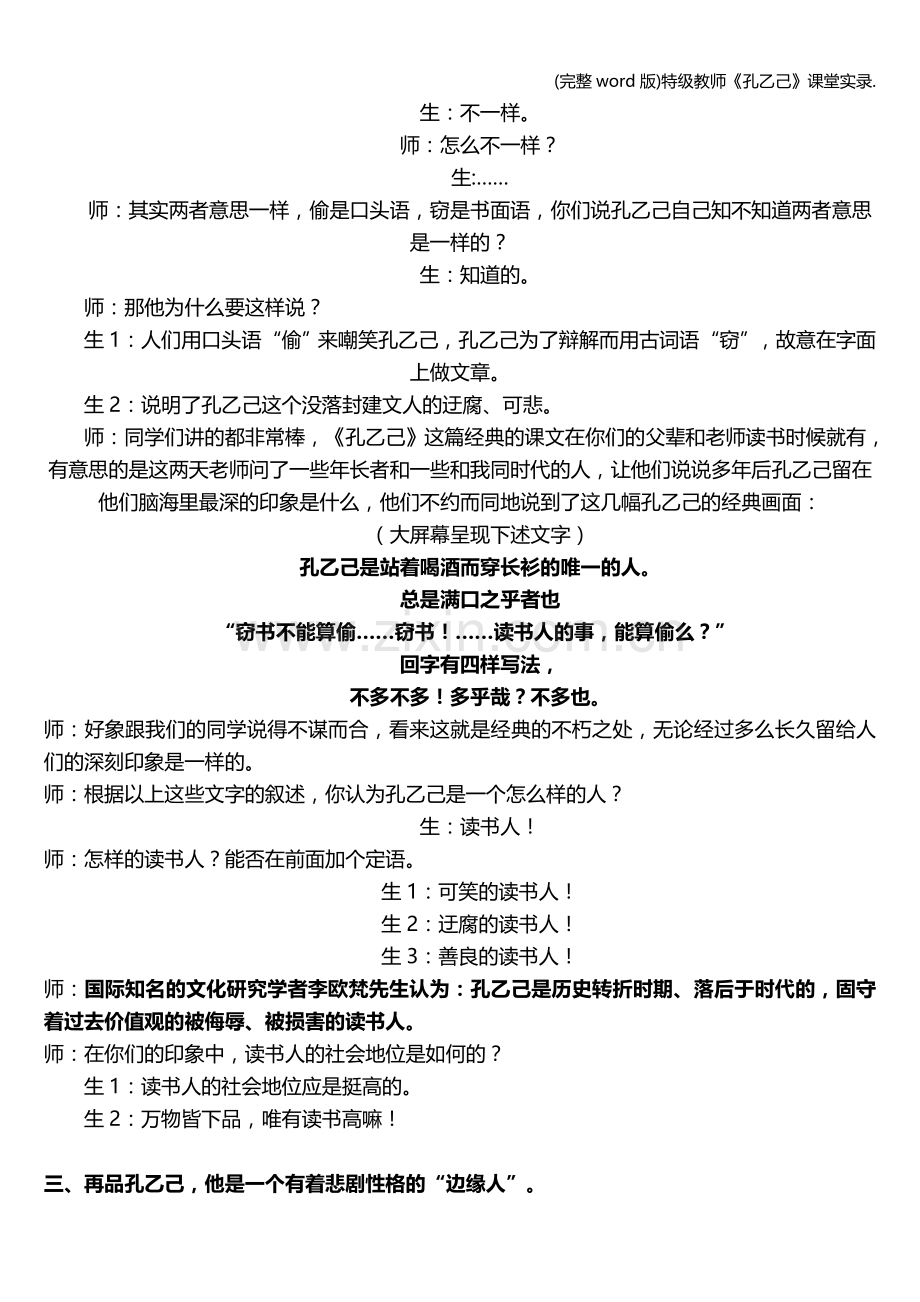 (完整word版)特级教师《孔乙己》课堂实录.

生：不一样。

师：怎么不一样？

生:……

师：其实两者意思一样，偷是口头语，窃是书面语，你们说孔乙己自己知不知道两者意思是一样的？

生：知道的。

师：那他为什么要这样说？

生1：人们用口头语“偷”来嘲笑孔乙己，孔乙己为了辩解而用古词语“窃”，故意在字面上做文章。

生2：说明了孔乙己这个没落封建文人的迂腐、可悲。

师：同学们讲的都非常棒，《孔乙己》这篇经典的课文在你们的父辈和老师读书时候就有，有意思的是这两天老师问了一些年长者和一些和我同时代的人，让他们说说多年后孔乙己留在他们脑海里最深的印象是什么，他们不约而同地说到了这几幅孔乙己的经典画面：

（大屏幕呈现下述文字）

孔乙己是站着喝酒而穿长衫的唯一的人。

总是满口之乎者也

“窃书不能算偷……窃书！……读书人的事，能算偷么？”

回字有四样写法，

不多不多！多乎哉？不多也。

师：好象跟我们的同学说得不谋而合，看来这就是经典的不朽之处，无论经过多么长久留给人们的深刻印象是一样的。

师：根据以上这些文字的叙述，你认为孔乙己是一个怎么样的人？

生：读书人！

师：怎样的读书人？能否在前面加个定语。

生1：可笑的读书人！

生2：迂腐的读书人！

生3：善良的读书人！

师：国际知名的文化研究学者李欧梵先生认为：孔乙己是历史转折时期、落后于时代的，固守着过去价值观的被侮辱、被损害的读书人。

师：在你们的印象中，读书人的社会地位是如何的？

生1：读书人的社会地位应是挺高的。

生2：万物皆下品，唯有读书高嘛！

三、再品孔乙己，他是一个有着悲剧性格的“边缘人”。

www.zixin.com.cn